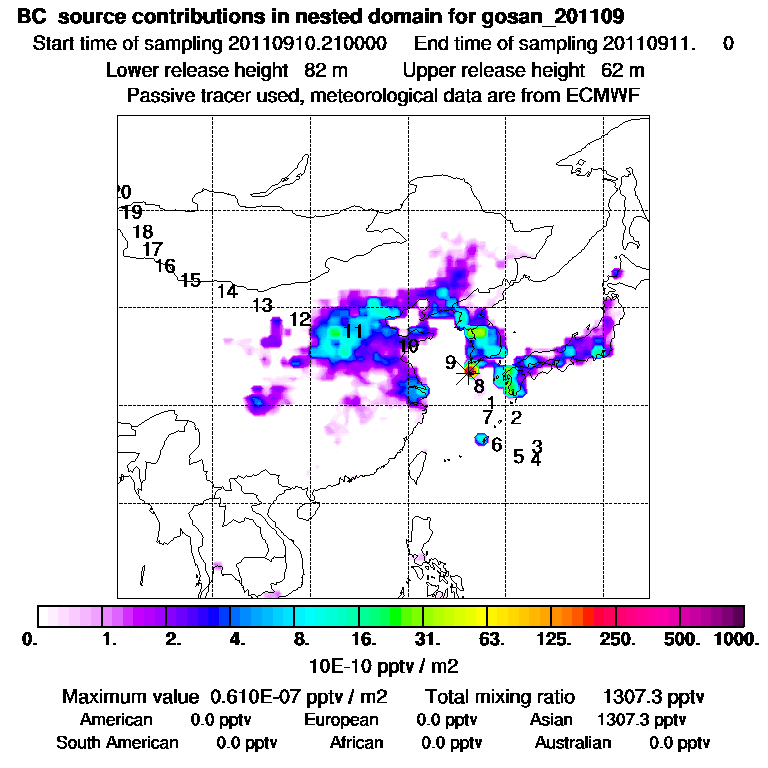 BC source contributions in nested domain for gosan_201109
Start time of sampling 20110910.210000 End time of sampling 20110911. 0
Lower release height 82 m Upper release height 62 m
Passive tracer used, meteorological data are from ECMWF

20
19
18
17
16
15
14
13
12
11
10
9
8
1
7
2
6
3
5
4

0. 1. 2. 4. 8. 16. 31. 63. 125. 250. 500. 1000.
10E-10 pptv / m2

Maximum value 0.610E-07 pptv / m2 Total mixing ratio 1307.3 pptv
American 0.0 pptv European 0.0 pptv Asian 1307.3 pptv
South American 0.0 pptv African 0.0 pptv Australian 0.0 pptv